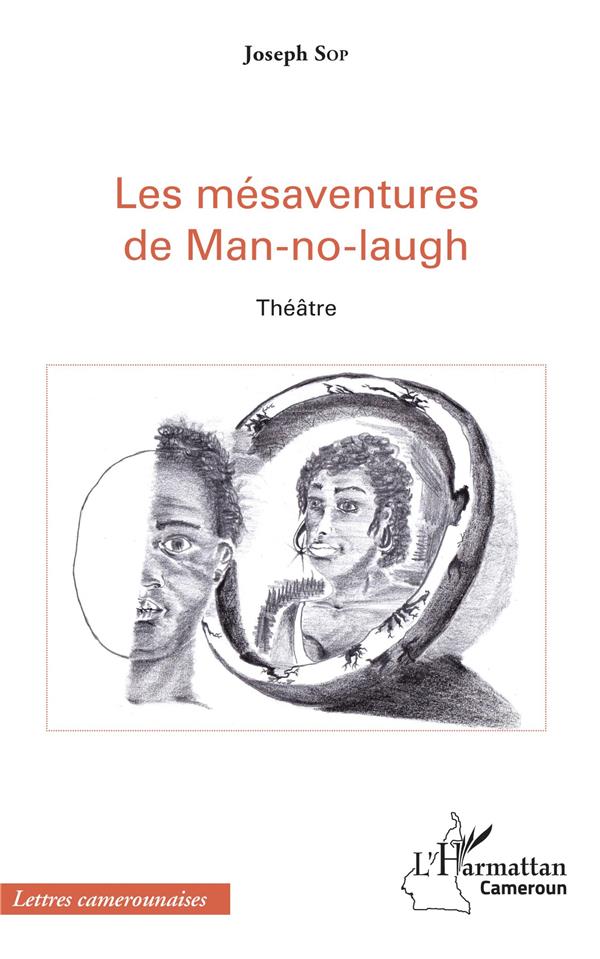 Joseph Sop

Les mésaventures de Man-no-laugh

Théâtre

Lettres camerounaises

L'Harmattan
Cameroun